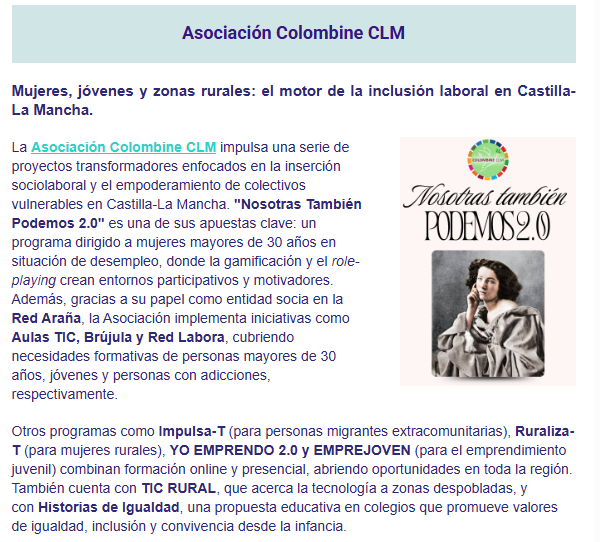 Asociación Colombine CLM

Mujeres, jóvenes y zonas rurales: el motor de la inclusión laboral en Castilla-La Mancha.

La Asociación Colombine CLM impulsa una serie de proyectos transformadores enfocados en la inserción sociolaboral y el empoderamiento de colectivos vulnerables en Castilla-La Mancha. "Nosotras También Podemos 2.0" es una de sus apuestas clave: un programa dirigido a mujeres mayores de 30 años en situación de desempleo, donde la gamificación y el role-playing crean entornos participativos y motivadores. Además, gracias a su papel como entidad socia en la Red Araña, la Asociación implementa iniciativas como Aulas TIC, Brújula y Red Labora, cubriendo necesidades formativas de personas mayores de 30 años, jóvenes y personas con adicciones, respectivamente.

COLOMBINE CLM

Nosotras también
PODEMOS 2.0

Otros programas como Impulsa-T (para personas migrantes extracomunitarias), Ruraliza-T (para mujeres rurales), YO EMPRENDO 2.0 y EMPREJOVEN (para el emprendimiento juvenil) combinan formación online y presencial, abriendo oportunidades en toda la región. También cuenta con TIC RURAL, que acerca la tecnología a zonas despobladas, y con Historias de Igualdad, una propuesta educativa en colegios que promueve valores de igualdad, inclusión y convivencia desde la infancia.